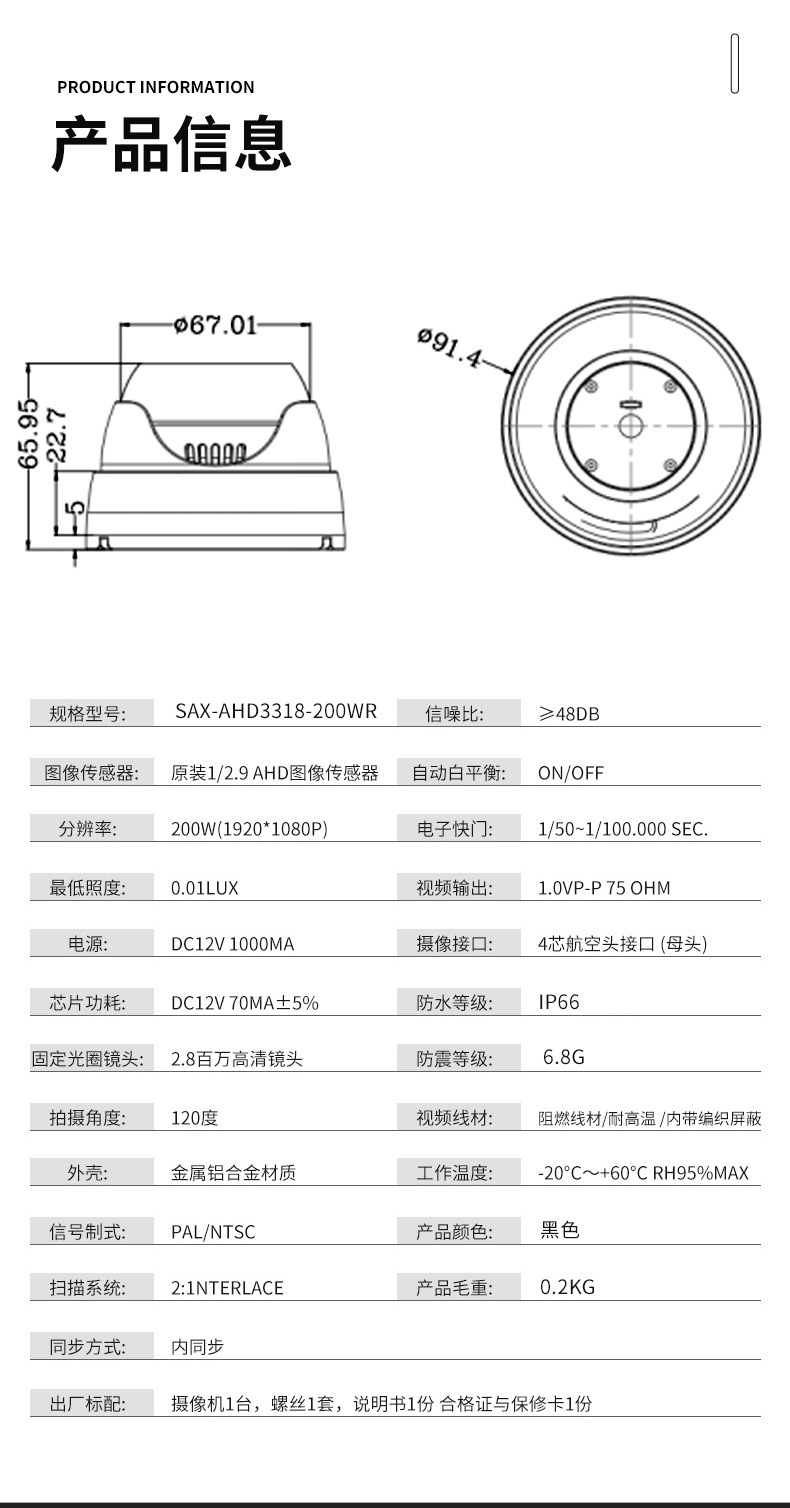 PRODUCT INFORMATION

产品信息

ø67.01

65.95

22.7

5

ø91.4

| 规格型号: | SAX-AHD3318-200WR | 信噪比: | ≥48DB |
|---|---|---|---|
| 图像传感器: | 原装1/2.9 AHD图像传感器 | 自动白平衡: | ON/OFF |
| 分辨率: | 200W(1920*1080P) | 电子快门: | 1/50~1/100.000 SEC. |
| 最低照度: | 0.01LUX | 视频输出: | 1.0VP-P 75 OHM |
| 电源: | DC12V 1000MA | 摄像接口: | 4芯航空头接口 (母头) |
| 芯片功耗: | DC12V 70MA±5% | 防水等级: | IP66 |
| 固定光圈镜头: | 2.8百万高清镜头 | 防震等级: | 6.8G |
| 拍摄角度: | 120度 | 视频线材: | 阻燃线材/耐高温 /内带编织屏蔽 |
| 外壳: | 金属铝合金材质 | 工作温度: | -20°C～+60°C RH95%MAX |
| 信号制式: | PAL/NTSC | 产品颜色: | 黑色 |
| 扫描系统: | 2:1NTERLACE | 产品毛重: | 0.2KG |
| 同步方式: | 内同步 | | |
| 出厂标配: | 摄像机1台，螺丝1套，说明书1份 合格证与保修卡1份 | | |